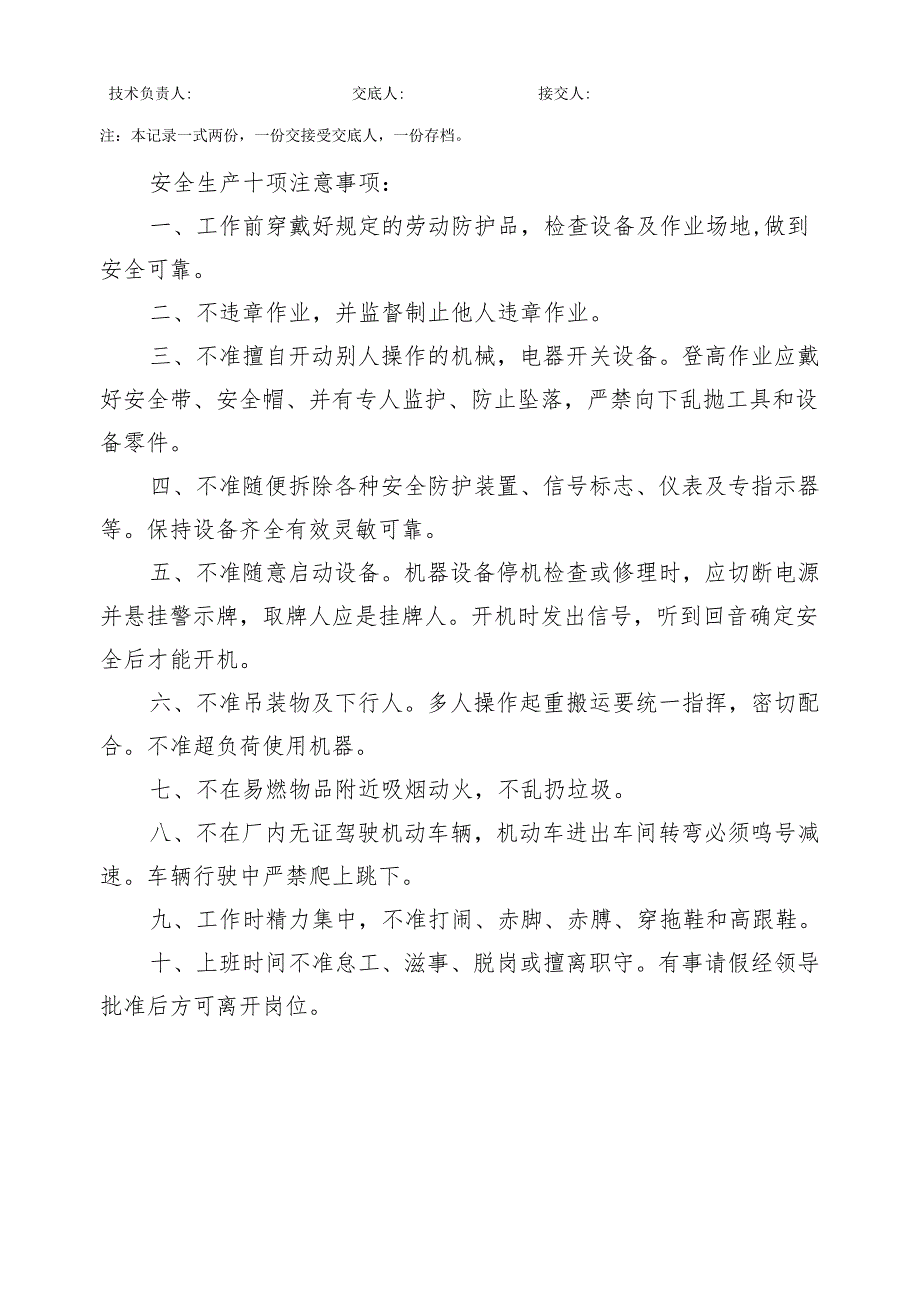 技术负责人: 交底人: 接交人:

注：本记录一式两份，一份交接受交底人，一份存档。

安全生产十项注意事项：

一、工作前穿戴好规定的劳动防护品，检查设备及作业场地,做到安全可靠。

二、不违章作业，并监督制止他人违章作业。

三、不准擅自开动别人操作的机械，电器开关设备。登高作业应戴好安全带、安全帽、并有专人监护、防止坠落，严禁向下乱抛工具和设备零件。

四、不准随便拆除各种安全防护装置、信号标志、仪表及专指示器等。保持设备齐全有效灵敏可靠。

五、不准随意启动设备。机器设备停机检查或修理时，应切断电源并悬挂警示牌，取牌人应是挂牌人。开机时发出信号，听到回音确定安全后才能开机。

六、不准吊装物及下行人。多人操作起重搬运要统一指挥，密切配合。不准超负荷使用机器。

七、不在易燃物品附近吸烟动火，不乱扔垃圾。

八、不在厂内无证驾驶机动车辆，机动车进出车间转弯必须鸣号减速。车辆行驶中严禁爬上跳下。

九、工作时精力集中，不准打闹、赤脚、赤膊、穿拖鞋和高跟鞋。

十、上班时间不准怠工、滋事、脱岗或擅离职守。有事请假经领导批准后方可离开岗位。